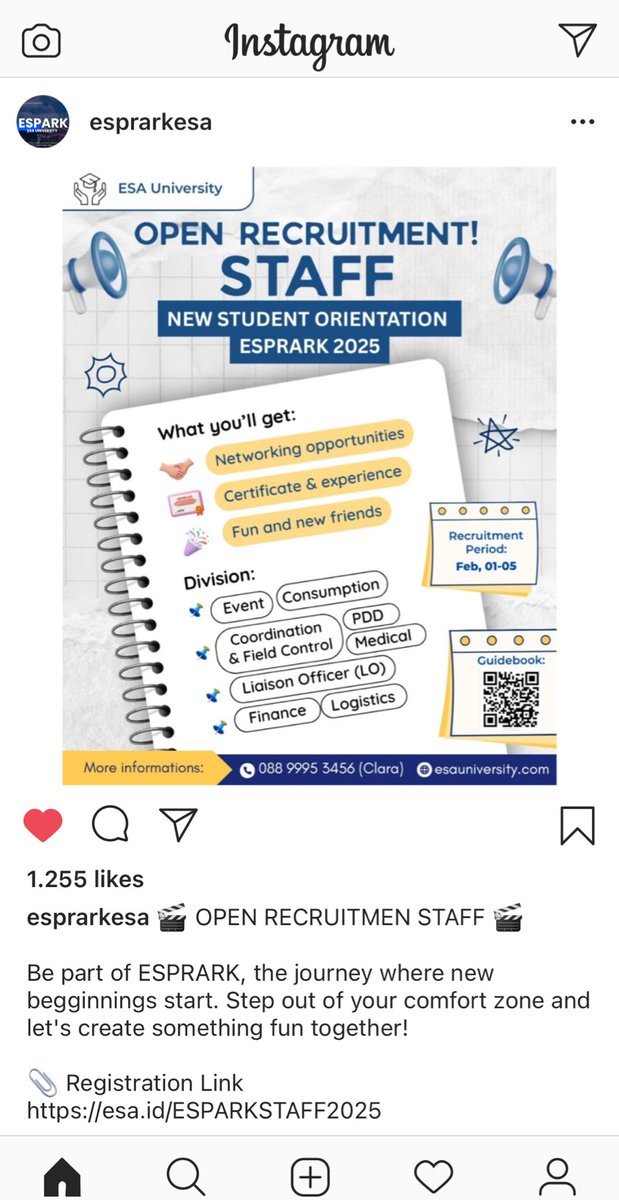 Instagram

ESPARK ESA UNIVERSITY

esprarkesa

ESA University

OPEN RECRUITMENT!
STAFF
NEW STUDENT ORIENTATION
ESPRARK 2025

What you'll get:
Networking opportunities
Certificate & experience
Fun and new friends

Division:
Event
Consumption
Coordination & Field Control
PDD
Medical
Liaison Officer (LO)
Finance
Logistics

Recruitment Period:
Feb, 01-05

Guidebook:

More informations: 088 9995 3456 (Clara) esauniversity.com

1.255 likes

esprarkesa 🎬 OPEN RECRUITMEN STAFF 🎬

Be part of ESPRARK, the journey where new begginnings start. Step out of your comfort zone and let's create something fun together!

📎 Registration Link
https://esa.id/ESPARKSTAFF2025